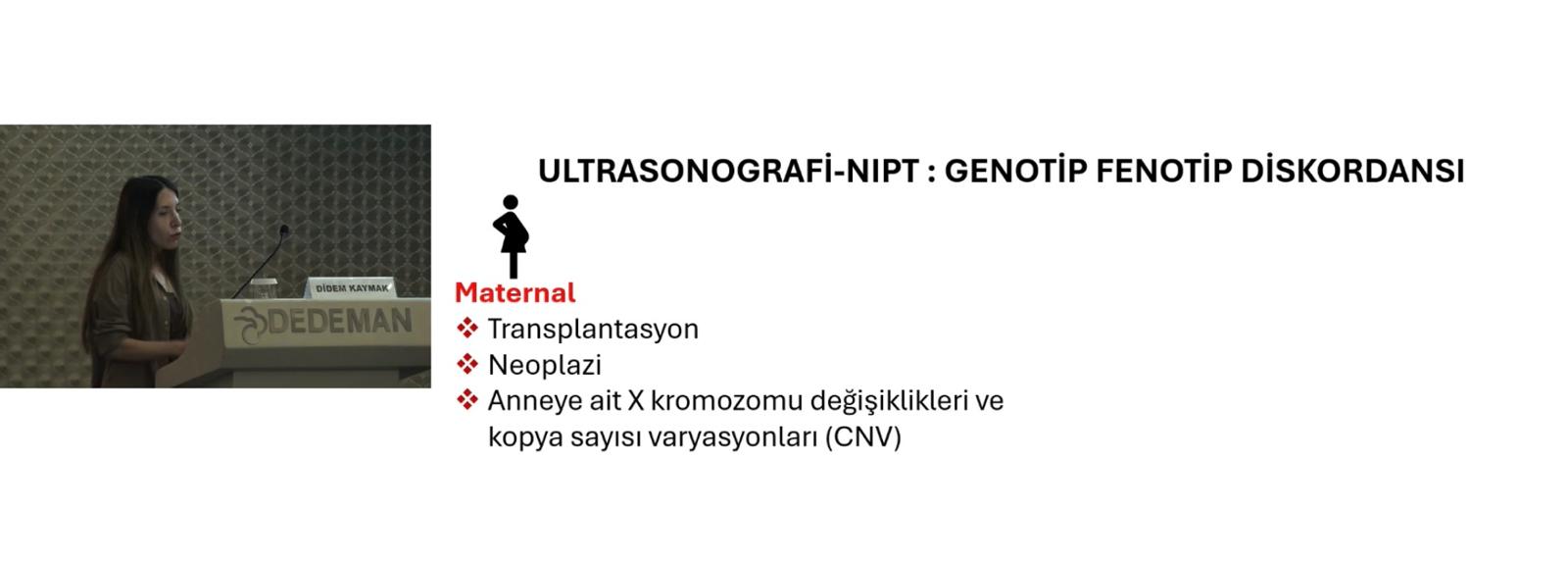 DİDEM KAYMAK

DEDEMAN

ULTRASONOGRAFİ-NIPT : GENOTİP FENOTİP DİSKORDANSI

Maternal

❖ Transplantasyon
❖ Neoplazi
❖ Anneye ait X kromozomu değişiklikleri ve kopya sayısı varyasyonları (CNV)